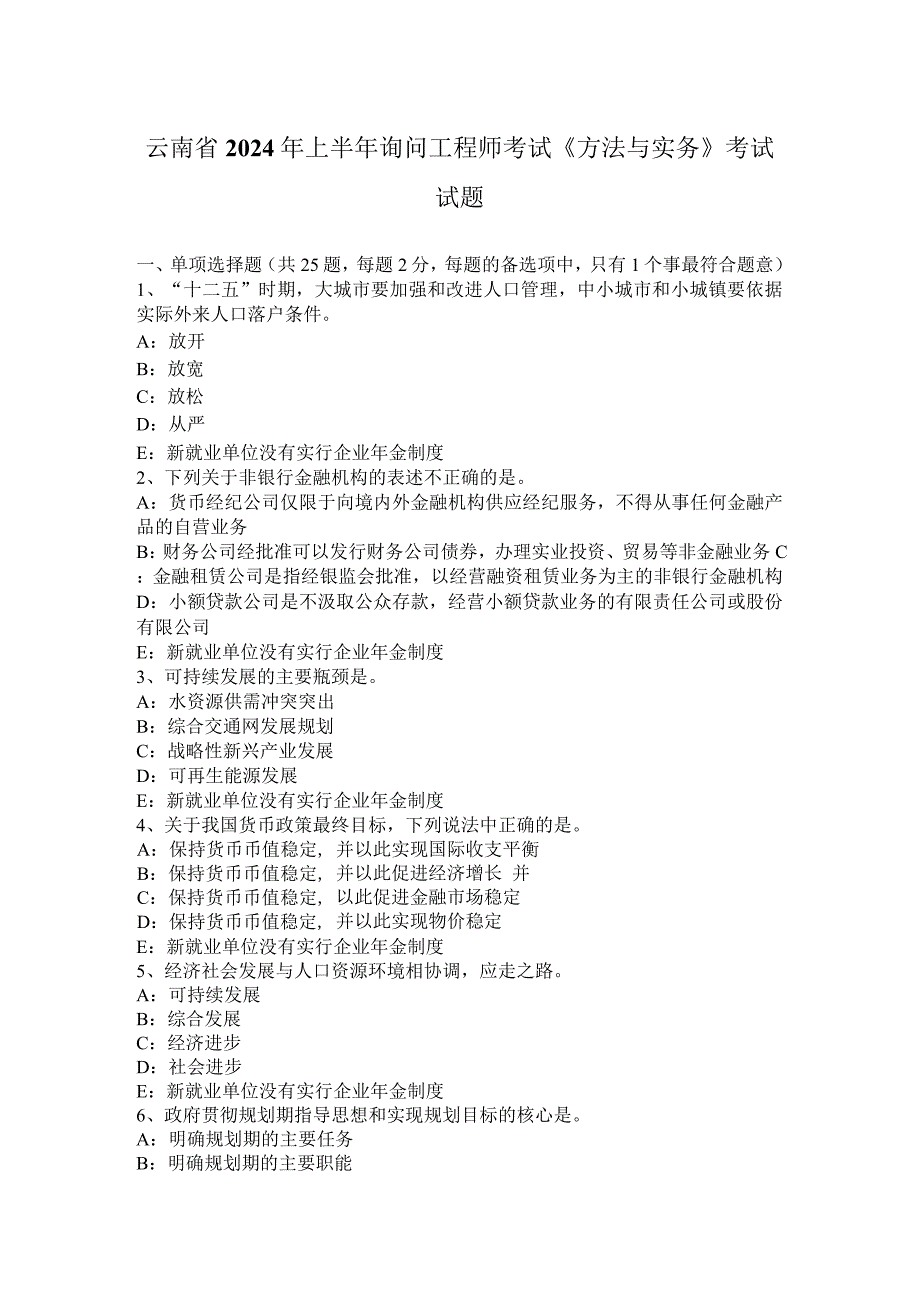 云南省2024年上半年询问工程师考试《方法与实务》考试试题

一、单项选择题（共25题，每题2分，每题的备选项中，只有1个事最符合题意）
1、“十二五”时期，大城市要加强和改进人口管理，中小城市和小城镇要依据实际外来人口落户条件。
A：放开
B：放宽
C：放松
D：从严
E：新就业单位没有实行企业年金制度
2、下列关于非银行金融机构的表述不正确的是。
A：货币经纪公司仅限于向境内外金融机构供应经纪服务，不得从事任何金融产品的自营业务
B：财务公司经批准可以发行财务公司债券，办理实业投资、贸易等非金融业务C：金融租赁公司是指经银监会批准，以经营融资租赁业务为主的非银行金融机构
D：小额贷款公司是不汲取公众存款，经营小额贷款业务的有限责任公司或股份有限公司
E：新就业单位没有实行企业年金制度
3、可持续发展的主要瓶颈是。
A：水资源供需冲突突出
B：综合交通网发展规划
C：战略性新兴产业发展
D：可再生能源发展
E：新就业单位没有实行企业年金制度
4、关于我国货币政策最终目标，下列说法中正确的是。
A：保持货币币值稳定，并以此实现国际收支平衡
B：保持货币币值稳定，并以此促进经济增长 并
C：保持货币币值稳定，以此促进金融市场稳定
D：保持货币币值稳定，并以此实现物价稳定
E：新就业单位没有实行企业年金制度
5、经济社会发展与人口资源环境相协调，应走之路。
A：可持续发展
B：综合发展
C：经济进步
D：社会进步
E：新就业单位没有实行企业年金制度
6、政府贯彻规划期指导思想和实现规划目标的核心是。
A：明确规划期的主要任务
B：明确规划期的主要职能